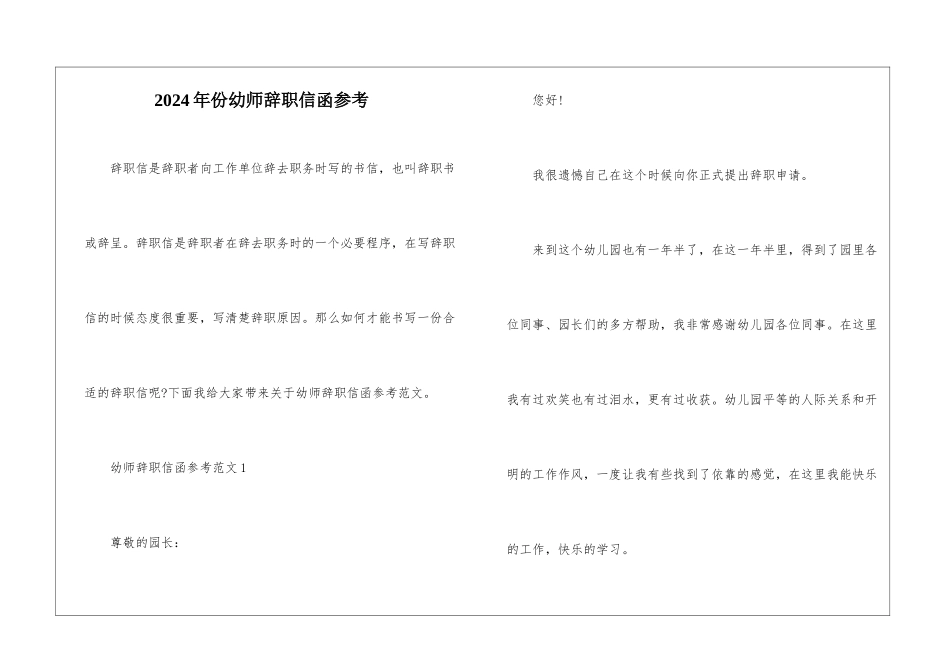 2024年份幼师辞职信函参考

辞职信是辞职者向工作单位辞去职务时写的书信，也叫辞职书或辞呈。辞职信是辞职者在辞去职务时的一个必要程序，在写辞职信的时候态度很重要，写清楚辞职原因。那么如何才能书写一份合适的辞职信呢?下面我给大家带来关于幼师辞职信函参考范文。

幼师辞职信函参考范文1

尊敬的园长：

您好!

我很遗憾自己在这个时候向你正式提出辞职申请。

来到这个幼儿园也有一年半了，在这一年半里，得到了园里各位同事、园长们的多方帮助，我非常感谢幼儿园各位同事。在这里我有过欢笑也有过泪水，更有过收获。幼儿园平等的人际关系和开明的工作作风，一度让我有些找到了依靠的感觉，在这里我能快乐的工作，快乐的学习。